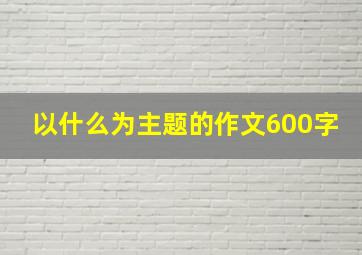 以什么为主题的作文600字